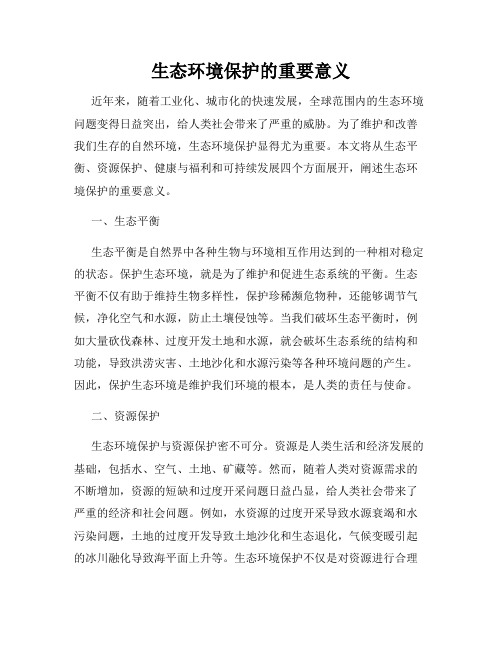 生态环境保护的重要意义

近年来，随着工业化、城市化的快速发展，全球范围内的生态环境问题变得日益突出，给人类社会带来了严重的威胁。为了维护和改善我们生存的自然环境，生态环境保护显得尤为重要。本文将从生态平衡、资源保护、健康与福利和可持续发展四个方面展开，阐述生态环境保护的重要意义。

一、生态平衡

生态平衡是自然界中各种生物与环境相互作用达到的一种相对稳定的状态。保护生态环境，就是为了维护和促进生态系统的平衡。生态平衡不仅有助于维持生物多样性，保护珍稀濒危物种，还能够调节气候，净化空气和水源，防止土壤侵蚀等。当我们破坏生态平衡时，例如大量砍伐森林、过度开发土地和水源，就会破坏生态系统的结构和功能，导致洪涝灾害、土地沙化和水源污染等各种环境问题的产生。因此，保护生态环境是维护我们环境的根本，是人类的责任与使命。

二、资源保护

生态环境保护与资源保护密不可分。资源是人类生活和经济发展的基础，包括水、空气、土地、矿藏等。然而，随着人类对资源需求的不断增加，资源的短缺和过度开采问题日益凸显，给人类社会带来了严重的经济和社会问题。例如，水资源的过度开采导致水源衰竭和水污染问题，土地的过度开发导致土地沙化和生态退化，气候变暖引起的冰川融化导致海平面上升等。生态环境保护不仅是对资源进行合理